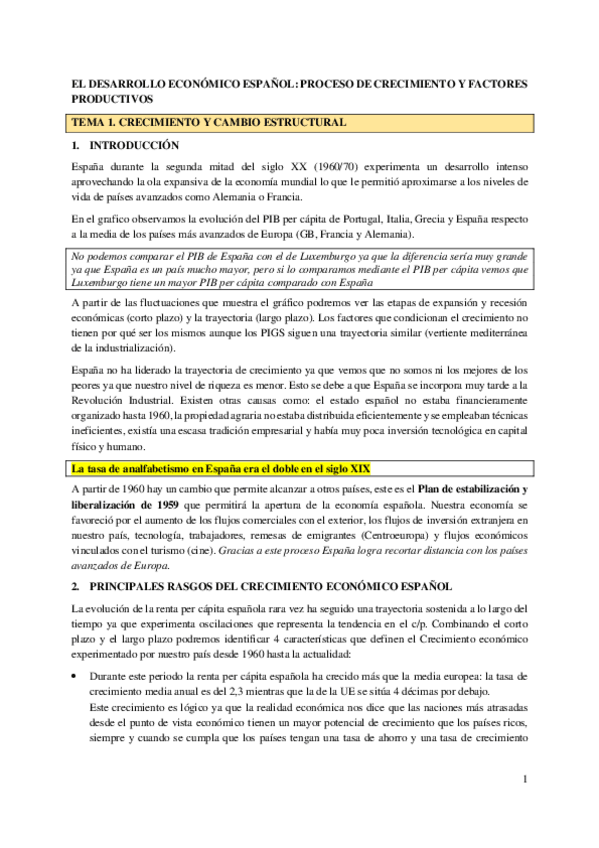 EL DESARROLLO ECONÓMICO ESPAÑOL: PROCESO DE CRECIMIENTO Y FACTORES PRODUCTIVOS

TEMA 1. CRECIMIENTO Y CAMBIO ESTRUCTURAL

1. INTRODUCCIÓN

España durante la segunda mitad del siglo XX (1960/70) experimenta un desarrollo intenso aprovechando la ola expansiva de la economía mundial lo que le permitió aproximarse a los niveles de vida de países avanzados como Alemania o Francia.

En el grafico observamos la evolución del PIB per cápita de Portugal, Italia, Grecia y España respecto a la media de los países más avanzados de Europa (GB, Francia y Alemania).

No podemos comparar el PIB de España con el de Luxemburgo ya que la diferencia sería muy grande ya que España es un país mucho mayor, pero si lo comparamos mediante el PIB per cápita vemos que Luxemburgo tiene un mayor PIB per cápita comparado con España

A partir de las fluctuaciones que muestra el gráfico podremos ver las etapas de expansión y recesión económicas (corto plazo) y la trayectoria (largo plazo). Los factores que condicionan el crecimiento no tienen por qué ser los mismos aunque los PIGS siguen una trayectoria similar (vertiente mediterránea de la industrialización).

España no ha liderado la trayectoria de crecimiento ya que vemos que no somos ni los mejores de los peores ya que nuestro nivel de riqueza es menor. Esto se debe a que España se incorpora muy tarde a la Revolución Industrial. Existen otras causas como: el estado español no estaba financieramente organizado hasta 1960, la propiedad agraria no estaba distribuida eficientemente y se empleaban técnicas ineficientes, existía una escasa tradición empresarial y había muy poca inversión tecnológica en capital físico y humano.

La tasa de analfabetismo en España era el doble en el siglo XIX

A partir de 1960 hay un cambio que permite alcanzar a otros países, este es el Plan de estabilización y liberalización de 1959 que permitirá la apertura de la economía española. Nuestra economía se favoreció por el aumento de los flujos comerciales con el exterior, los flujos de inversión extranjera en nuestro país, tecnología, trabajadores, remesas de emigrantes (Centroeuropa) y flujos económicos vinculados con el turismo (cine). Gracias a este proceso España logra recortar distancia con los países avanzados de Europa.

2. PRINCIPALES RASGOS DEL CRECIMIENTO ECONÓMICO ESPAÑOL

La evolución de la renta per cápita española rara vez ha seguido una trayectoria sostenida a lo largo del tiempo ya que experimenta oscilaciones que representa la tendencia en el c/p. Combinando el corto plazo y el largo plazo podremos identificar 4 características que definen el Crecimiento económico experimentado por nuestro país desde 1960 hasta la actualidad:

• Durante este periodo la renta per cápita española ha crecido más que la media europea: la tasa de crecimiento media anual es del 2,3 mientras que la de la UE se sitúa 4 décimas por debajo.
Este crecimiento es lógico ya que la realidad económica nos dice que las naciones más atrasadas desde el punto de vista económico tienen un mayor potencial de crecimiento que los países ricos, siempre y cuando se cumpla que los países tengan una tasa de ahorro y una tasa de crecimiento

1